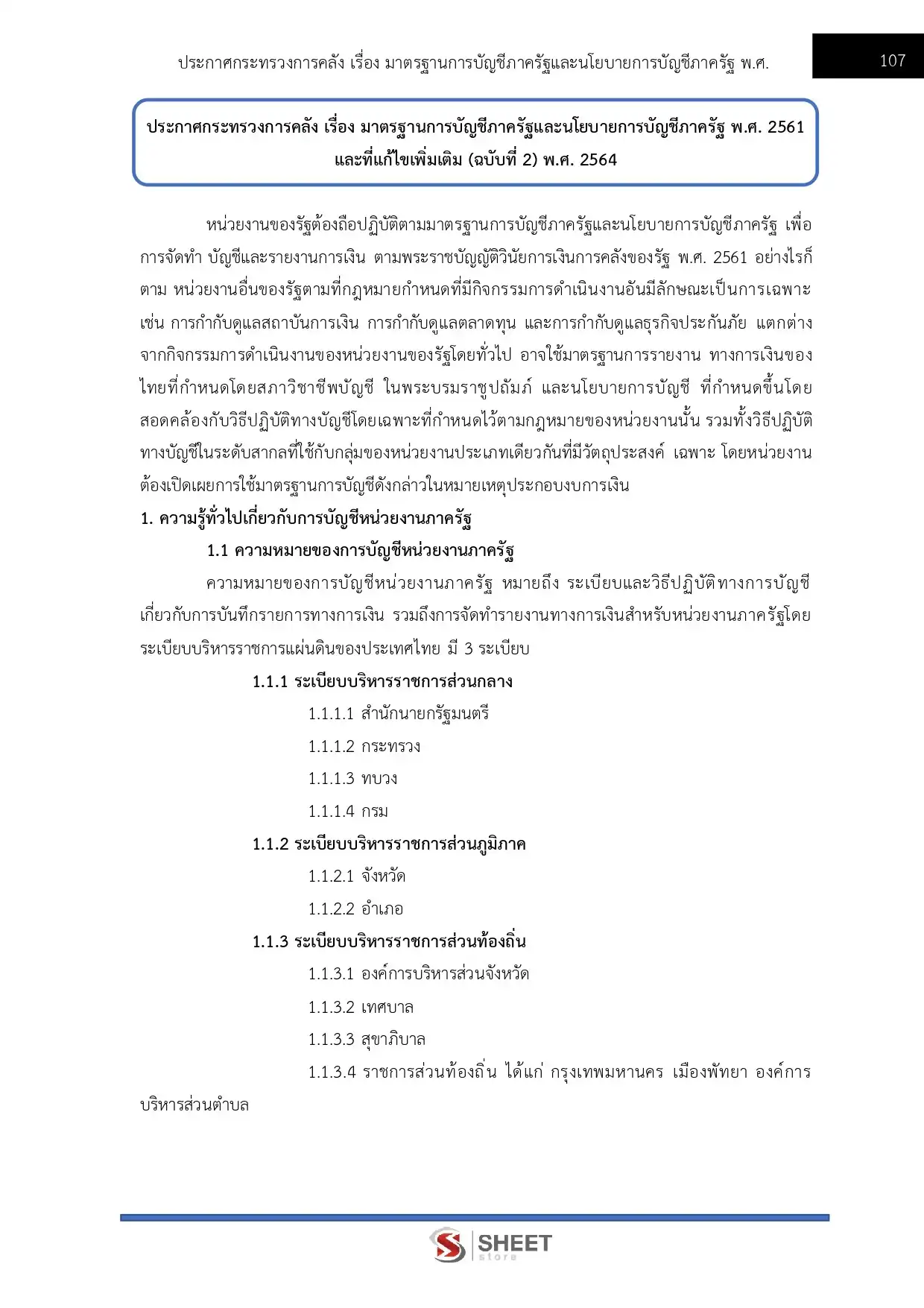 ประกาศกระทรวงการคลัง เรื่อง มาตรฐานการบัญชีภาครัฐและนโยบายการบัญชีภาครัฐ พ.ศ.

107

ประกาศกระทรวงการคลัง เรื่อง มาตรฐานการบัญชีภาครัฐและนโยบายการบัญชีภาครัฐ พ.ศ. 2561 และที่แก้ไขเพิ่มเติม (ฉบับที่ 2) พ.ศ. 2564

หน่วยงานของรัฐต้องถือปฏิบัติตามมาตรฐานการบัญชีภาครัฐและนโยบายการบัญชีภาครัฐ เพื่อการจัดทำ บัญชีและรายงานการเงิน ตามพระราชบัญญัติวินัยการเงินการคลังของรัฐ พ.ศ. 2561 อย่างไรก็ตาม หน่วยงานอื่นของรัฐตามที่กฎหมายกำหนดที่มีกิจกรรมการดำเนินงานอันมีลักษณะเป็นการเฉพาะ เช่น การกำกับดูแลสถาบันการเงิน การกำกับดูแลตลาดทุน และการกำกับดูแลธุรกิจประกันภัย แตกต่างจากกิจกรรมการดำเนินงานของหน่วยงานของรัฐโดยทั่วไป อาจใช้มาตรฐานการรายงาน ทางการเงินของไทยที่กำหนดโดยสภาวิชาชีพบัญชี ในพระบรมราชูปถัมภ์ และนโยบายการบัญชี ที่กำหนดขึ้นโดยสอดคล้องกับวิธีปฏิบัติทางบัญชีโดยเฉพาะที่กำหนดไว้ตามกฎหมายของหน่วยงานนั้น รวมทั้งวิธีปฏิบัติทางบัญชีในระดับสากลที่ใช้กับกลุ่มของหน่วยงานประเภทเดียวกันที่มีวัตถุประสงค์ เฉพาะ โดยหน่วยงานต้องเปิดเผยการใช้มาตรฐานการบัญชีดังกล่าวในหมายเหตุประกอบงบการเงิน

1. ความรู้ทั่วไปเกี่ยวกับการบัญชีหน่วยงานภาครัฐ

1.1 ความหมายของการบัญชีหน่วยงานภาครัฐ

ความหมายของการบัญชีหน่วยงานภาครัฐ หมายถึง ระเบียบและวิธีปฏิบัติทางการบัญชีเกี่ยวกับการบันทึกรายการทางการเงิน รวมถึงการจัดทำรายงานทางการเงินสำหรับหน่วยงานภาครัฐโดยระเบียบบริหารราชการแผ่นดินของประเทศไทย มี 3 ระเบียบ

1.1.1 ระเบียบบริหารราชการส่วนกลาง

1.1.1.1 สำนักนายกรัฐมนตรี

1.1.1.2 กระทรวง

1.1.1.3 ทบวง

1.1.1.4 กรม

1.1.2 ระเบียบบริหารราชการส่วนภูมิภาค

1.1.2.1 จังหวัด

1.1.2.2 อำเภอ

1.1.3 ระเบียบบริหารราชการส่วนท้องถิ่น

1.1.3.1 องค์การบริหารส่วนจังหวัด

1.1.3.2 เทศบาล

1.1.3.3 สุขาภิบาล

1.1.3.4 ราชการส่วนท้องถิ่น ได้แก่ กรุงเทพมหานคร เมืองพัทยา องค์การบริหารส่วนตำบล

SHEET store